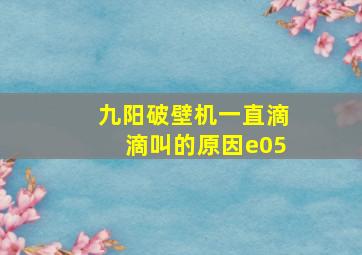 九阳破壁机一直滴滴叫的原因e05